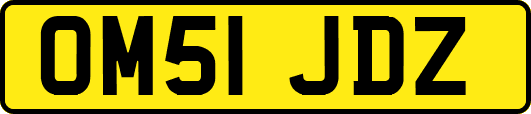 OM51 JDZ